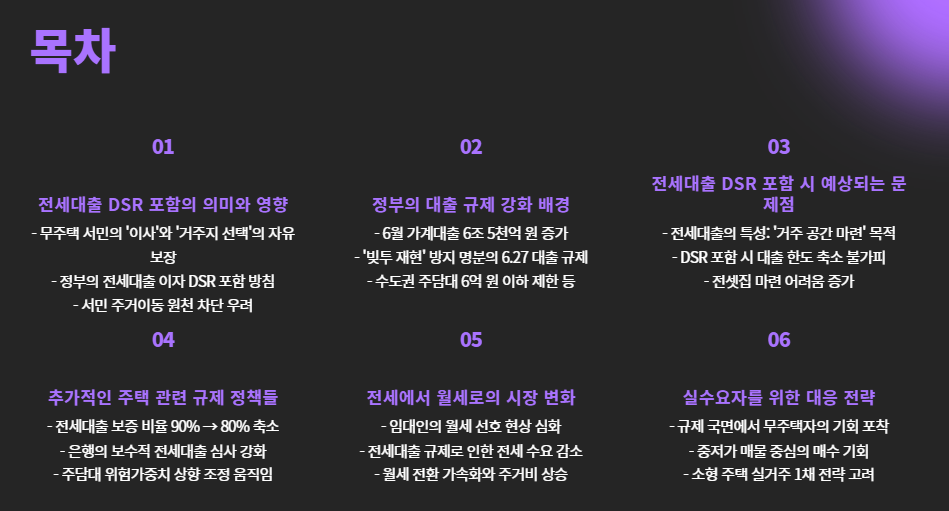 목차

01

전세대출 DSR 포함의 의미와 영향

- 무주택 서민의 '이사'와 '거주지 선택'의 자유 보장
- 정부의 전세대출 이자 DSR 포함 방침
- 서민 주거이동 원천 차단 우려

02

정부의 대출 규제 강화 배경

- 6월 가계대출 6조 5천억 원 증가
- '빚투 재현' 방지 명분의 6.27 대출 규제
- 수도권 주담대 6억 원 이하 제한 등

03

전세대출 DSR 포함 시 예상되는 문제점

- 전세대출의 특성: '거주 공간 마련' 목적
- DSR 포함 시 대출 한도 축소 불가피
- 전셋집 마련 어려움 증가

04

추가적인 주택 관련 규제 정책들

- 전세대출 보증 비율 90% → 80% 축소
- 은행의 보수적 전세대출 심사 강화
- 주담대 위험가중치 상향 조정 움직임

05

전세에서 월세로의 시장 변화

- 임대인의 월세 선호 현상 심화
- 전세대출 규제로 인한 전세 수요 감소
- 월세 전환 가속화와 주거비 상승

06

실수요자를 위한 대응 전략

- 규제 국면에서 무주택자의 기회 포착
- 중저가 매물 중심의 매수 기회
- 소형 주택 실거주 1채 전략 고려